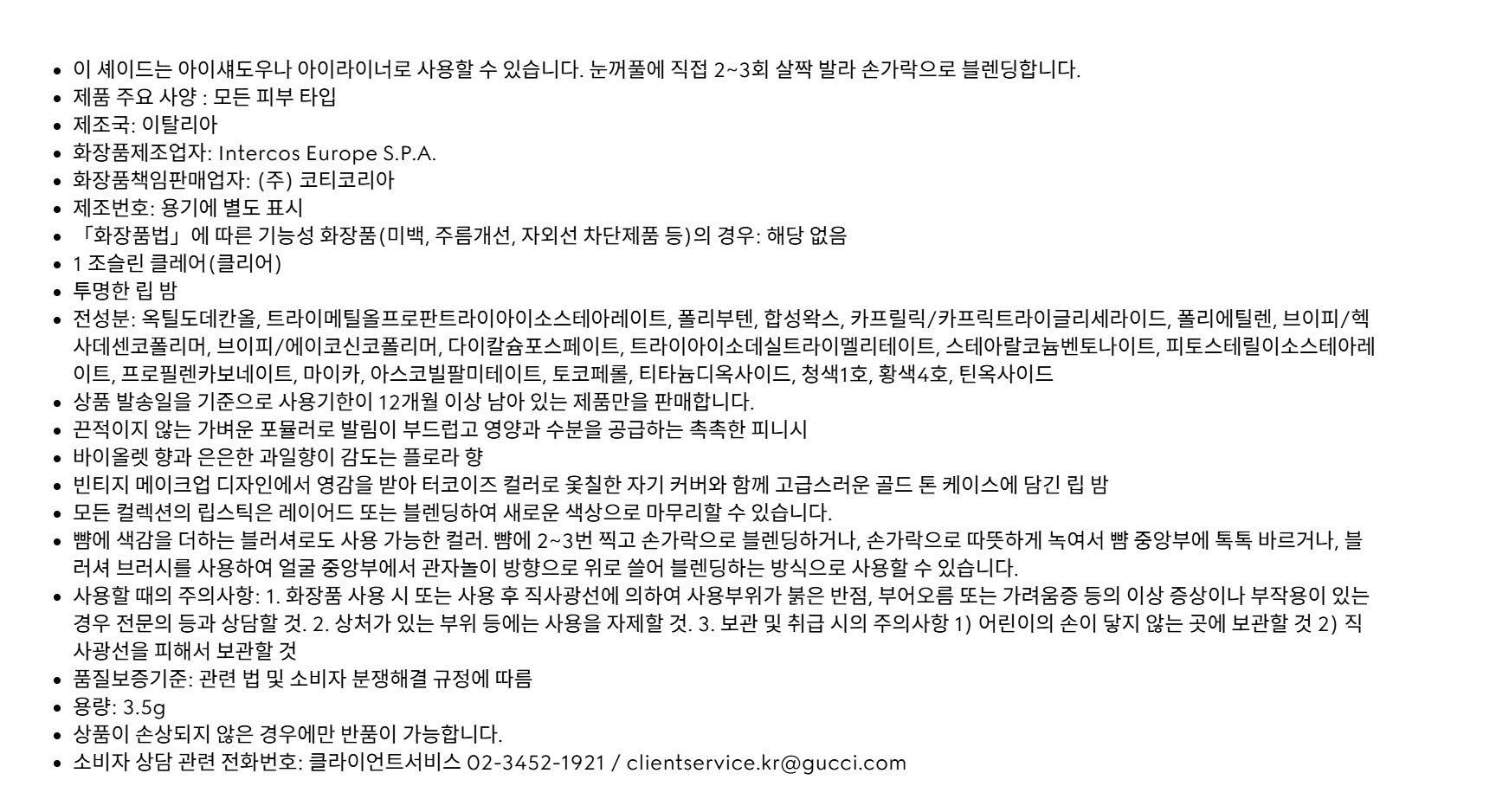 • 이 셰이드는 아이섀도우나 아이라이너로 사용할 수 있습니다. 눈꺼풀에 직접 2~3회 살짝 발라 손가락으로 블렌딩합니다.
• 제품 주요 사양 : 모든 피부 타입
• 제조국: 이탈리아
• 화장품제조업자: Intercos Europe S.P.A.
• 화장품책임판매업자: (주) 코티코리아
• 제조번호: 용기에 별도 표시
• 「화장품법」에 따른 기능성 화장품(미백, 주름개선, 자외선 차단제품 등)의 경우: 해당 없음
• 1 조슬린 클레어(클리어)
• 투명한 립 밤
• 전성분: 옥틸도데칸올, 트라이메틸올프로판트라이아이소스테아레이트, 폴리부텐, 합성왁스, 카프릴릭/카프릭트라이글리세라이드, 폴리에틸렌, 브이피/헥사데센코폴리머, 브이피/에이코신코폴리머, 다이칼슘포스페이트, 트라이아이소데실트라이멜리테이트, 스테아랄코늄벤토나이트, 피토스테릴이소스테아레이트, 프로필렌카보네이트, 마이카, 아스코빌팔미테이트, 토코페롤, 티타늄디옥사이드, 청색1호, 황색4호, 틴옥사이드
• 상품 발송일을 기준으로 사용기한이 12개월 이상 남아 있는 제품만을 판매합니다.
• 끈적이지 않는 가벼운 포뮬러로 발림이 부드럽고 영양과 수분을 공급하는 촉촉한 피니시
• 바이올렛 향과 은은한 과일향이 감도는 플로라 향
• 빈티지 메이크업 디자인에서 영감을 받아 터코이즈 컬러로 옻칠한 자기 커버와 함께 고급스러운 골드 톤 케이스에 담긴 립 밤
• 모든 컬렉션의 립스틱은 레이어드 또는 블렌딩하여 새로운 색상으로 마무리할 수 있습니다.
• 뺨에 색감을 더하는 블러셔로도 사용 가능한 컬러. 뺨에 2~3번 찍고 손가락으로 블렌딩하거나, 손가락으로 따뜻하게 녹여서 뺨 중앙부에 톡톡 바르거나, 블러셔 브러시를 사용하여 얼굴 중앙부에서 관자놀이 방향으로 위로 쓸어 블렌딩하는 방식으로 사용할 수 있습니다.
• 사용할 때의 주의사항: 1. 화장품 사용 시 또는 사용 후 직사광선에 의하여 사용부위가 붉은 반점, 부어오름 또는 가려움증 등의 이상 증상이나 부작용이 있는 경우 전문의 등과 상담할 것. 2. 상처가 있는 부위 등에는 사용을 자제할 것. 3. 보관 및 취급 시의 주의사항 1) 어린이의 손이 닿지 않는 곳에 보관할 것 2) 직사광선을 피해서 보관할 것
• 품질보증기준: 관련 법 및 소비자 분쟁해결 규정에 따름
• 용량: 3.5g
• 상품이 손상되지 않은 경우에만 반품이 가능합니다.
• 소비자 상담 관련 전화번호: 클라이언트서비스 02-3452-1921 / clientservice.kr@gucci.com